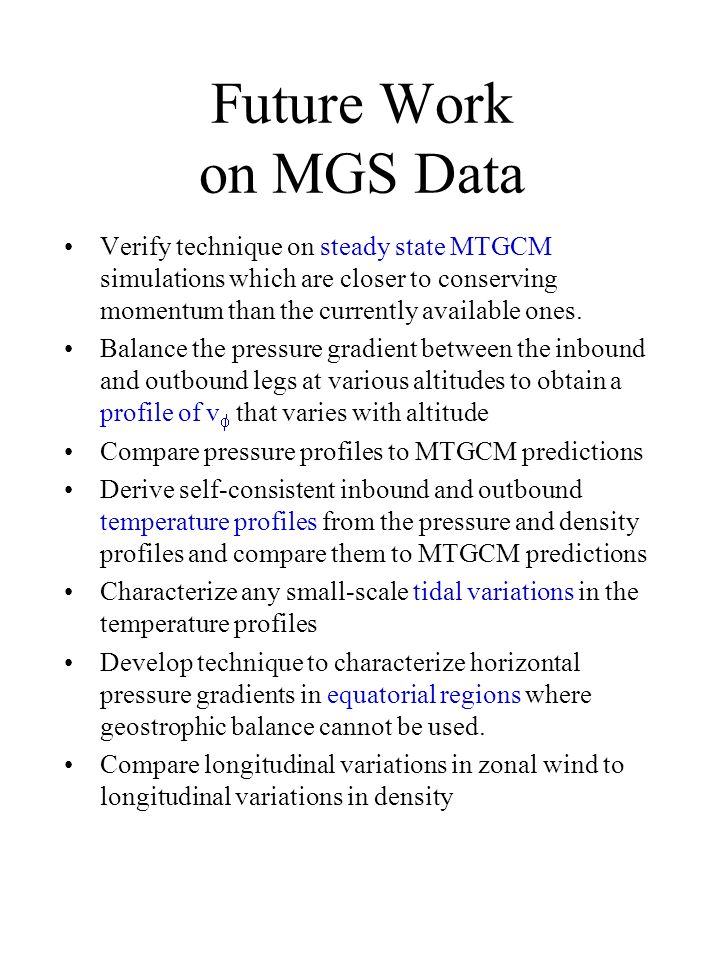 Future Work on MGS Data

• Verify technique on steady state MTGCM simulations which are closer to conserving momentum than the currently available ones.
• Balance the pressure gradient between the inbound and outbound legs at various altitudes to obtain a profile of $v_\phi$ that varies with altitude
• Compare pressure profiles to MTGCM predictions
• Derive self-consistent inbound and outbound temperature profiles from the pressure and density profiles and compare them to MTGCM predictions
• Characterize any small-scale tidal variations in the temperature profiles
• Develop technique to characterize horizontal pressure gradients in equatorial regions where geostrophic balance cannot be used.
• Compare longitudinal variations in zonal wind to longitudinal variations in density